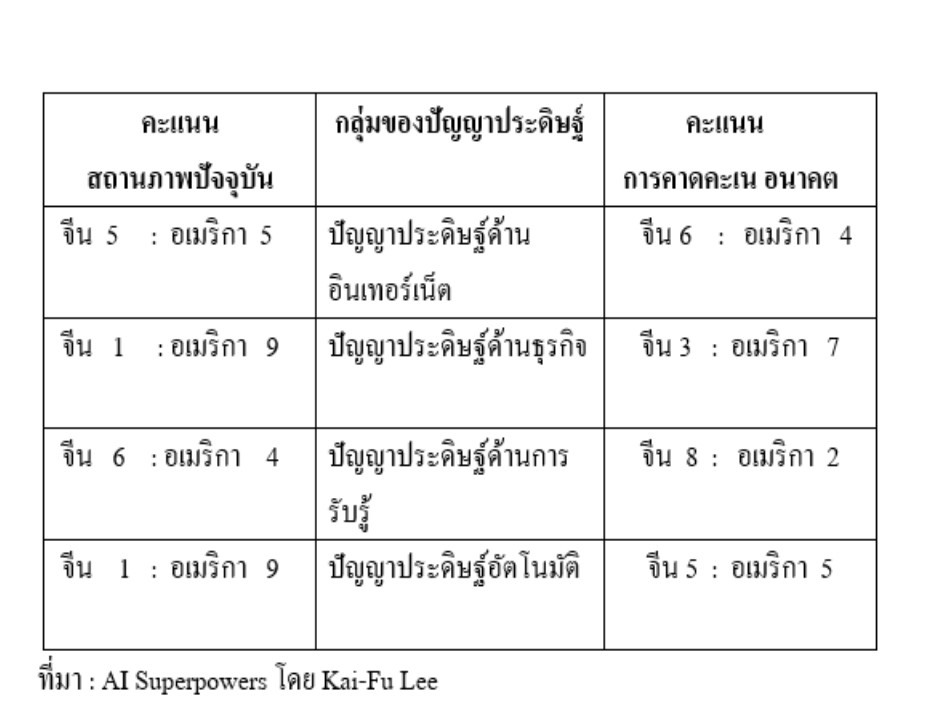 | คะแนน สถานภาพปัจจุบัน | กลุ่มของปัญญาประดิษฐ์ | คะแนน การคาดคะเน อนาคต |
|---|---|---|
| จีน 5 : อเมริกา 5 | ปัญญาประดิษฐ์ด้านอินเทอร์เน็ต | จีน 6 : อเมริกา 4 |
| จีน 1 : อเมริกา 9 | ปัญญาประดิษฐ์ด้านธุรกิจ | จีน 3 : อเมริกา 7 |
| จีน 6 : อเมริกา 4 | ปัญญาประดิษฐ์ด้านการรับรู้ | จีน 8 : อเมริกา 2 |
| จีน 1 : อเมริกา 9 | ปัญญาประดิษฐ์อัตโนมัติ | จีน 5 : อเมริกา 5 |

ที่มา : AI Superpowers โดย Kai-Fu Lee